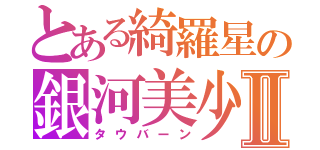 とある綺羅星の
銀河美少Ⅱ
タウバーン